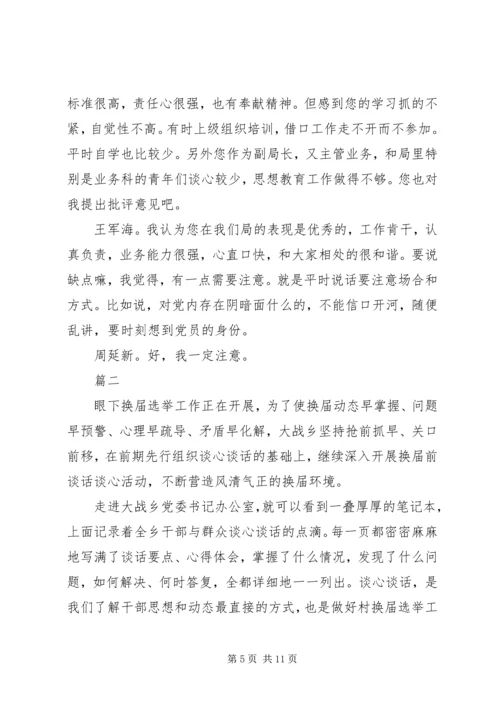 标准很高，责任心很强，也有奉献精神。但感到您的学习抓的不紧，自觉性不高。有时上级组织培训，借口工作走不开而不参加。平时自学也比较少。另外您作为副局长，又主管业务，和局里特别是业务科的青年们谈心较少，思想教育工作做得不够。您也对我提出批评意见吧。

王军海。我认为您在我们局的表现是优秀的，工作肯干，认真负责，业务能力很强，心直口快，和大家相处的很和谐。要说缺点嘛，我觉得，有一点需要注意。就是平时说话要注意场合和方式。比如说，对党内存在阴暗面什么的，不能信口开河，随便乱讲，要时刻想到党员的身份。

周延新。好，我一定注意。

篇二

眼下换届选举工作正在开展，为了使换届动态早掌握、问题早预警、心理早疏导、矛盾早化解，大战乡坚持抢前抓早、关口前移，在前期先行组织谈心谈话的基础上，继续深入开展换届前谈话谈心活动，不断营造风清气正的换届环境。

走进大战乡党委书记办公室，就可以看到一叠厚厚的笔记本，上面记录着全乡干部与群众谈心谈话的点滴。每一页都密密麻麻地写满了谈话要点、心得体会，掌握了什么情况，发现了什么问题，如何解决、何时答复，全都详细地一一列出。谈心谈话，是我们了解干部思想和动态最直接的方式，也是做好村换届选举工

第 5 页 共 11 页